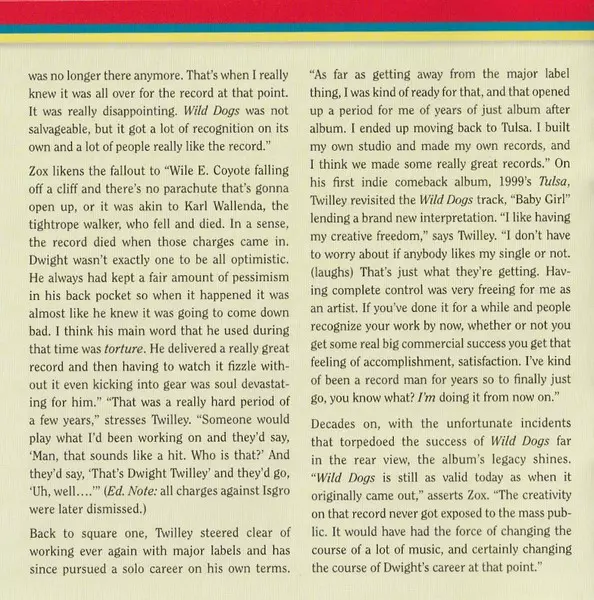 was no longer there anymore. That's when I really knew it was all over for the record at that point. It was really disappointing. Wild Dogs was not salvageable, but it got a lot of recognition on its own and a lot of people really like the record."

Zox likens the fallout to "Wile E. Coyote falling off a cliff and there's no parachute that's gonna open up, or it was akin to Karl Wallenda, the tightrope walker, who fell and died. In a sense, the record died when those charges came in. Dwight wasn't exactly one to be all optimistic. He always had kept a fair amount of pessimism in his back pocket so when it happened it was almost like he knew it was going to come down bad. I think his main word that he used during that time was torture. He delivered a really great record and then having to watch it fizzle without it even kicking into gear was soul devastating for him." "That was a really hard period of a few years," stresses Twilley. "Someone would play what I'd been working on and they'd say, 'Man, that sounds like a hit. Who is that?' And they'd say, 'That's Dwight Twilley' and they'd go, 'Uh, well....'" (Ed. Note: all charges against Isgro were later dismissed.)

Back to square one, Twilley steered clear of working ever again with major labels and has since pursued a solo career on his own terms.

"As far as getting away from the major label thing, I was kind of ready for that, and that opened up a period for me of years of just album after album. I ended up moving back to Tulsa. I built my own studio and made my own records, and I think we made some really great records." On his first indie comeback album, 1999's Tulsa, Twilley revisited the Wild Dogs track, "Baby Girl" lending a brand new interpretation. "I like having my creative freedom," says Twilley. "I don't have to worry about if anybody likes my single or not. (laughs) That's just what they're getting. Having complete control was very freeing for me as an artist. If you've done it for a while and people recognize your work by now, whether or not you get some real big commercial success you get that feeling of accomplishment, satisfaction. I've kind of been a record man for years so to finally just go, you know what? I'm doing it from now on."

Decades on, with the unfortunate incidents that torpedoed the success of Wild Dogs far in the rear view, the album's legacy shines. "Wild Dogs is still as valid today as when it originally came out," asserts Zox. "The creativity on that record never got exposed to the mass public. It would have had the force of changing the course of a lot of music, and certainly changing the course of Dwight's career at that point."